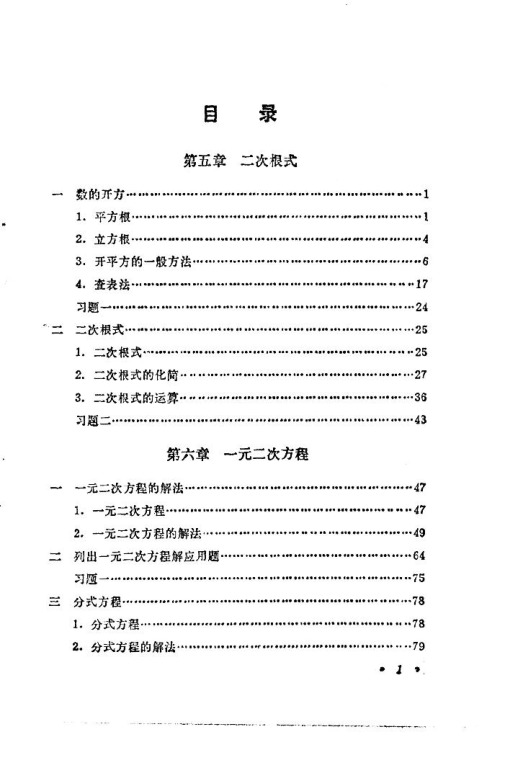 目　录

第五章　二次根式

一　数的开方……1

1. 平方根……1

2. 立方根……4

3. 开平方的一般方法……6

4. 查表法……17

习题一……24

二　二次根式……25

1. 二次根式……25

2. 二次根式的化简……27

3. 二次根式的运算……36

习题二……43

第六章　一元二次方程

一　一元二次方程的解法……47

1. 一元二次方程……47

2. 一元二次方程的解法……49

二　列出一元二次方程解应用题……64

习题一……75

三　分式方程……78

1. 分式方程……78

2. 分式方程的解法……79

• 1 •